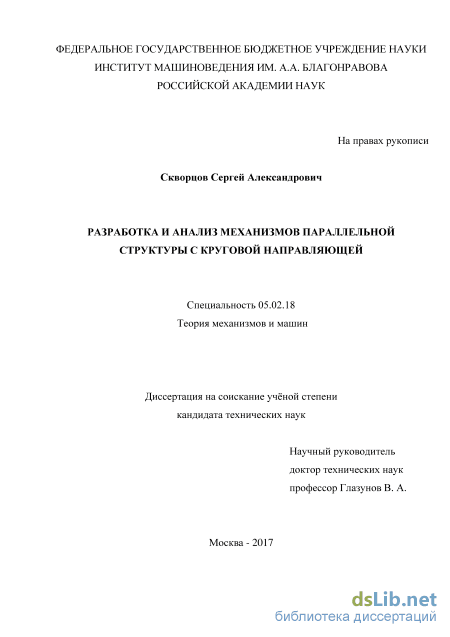 ФЕДЕРАЛЬНОЕ ГОСУДАРСТВЕННОЕ БЮДЖЕТНОЕ УЧРЕЖДЕНИЕ НАУКИ
ИНСТИТУТ МАШИНОВЕДЕНИЯ ИМ. А.А. БЛАГОНРАВОВА
РОССИЙСКОЙ АКАДЕМИИ НАУК

На правах рукописи

Скворцов Сергей Александрович

РАЗРАБОТКА И АНАЛИЗ МЕХАНИЗМОВ ПАРАЛЛЕЛЬНОЙ СТРУКТУРЫ С КРУГОВОЙ НАПРАВЛЯЮЩЕЙ

Специальность 05.02.18
Теория механизмов и машин

Диссертация на соискание учёной степени
кандидата технических наук

Научный руководитель
доктор технических наук
профессор Глазунов В. А.

Москва - 2017

dsLib.net
библиотека диссертаций